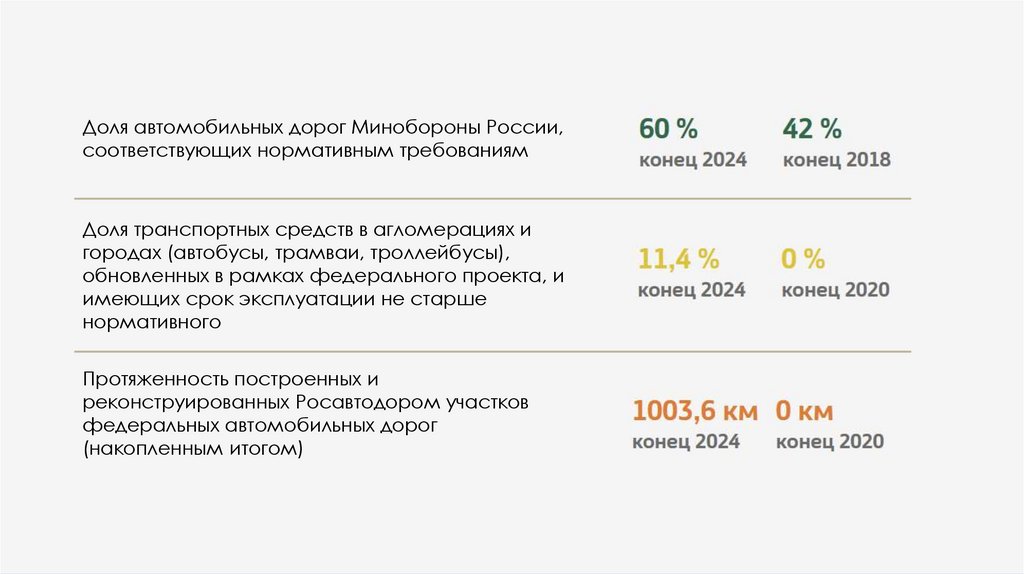 Доля автомобильных дорог Минобороны России, соответствующих нормативным требованиям

60 %
конец 2024

42 %
конец 2018

Доля транспортных средств в агломерациях и городах (автобусы, трамваи, троллейбусы), обновленных в рамках федерального проекта, и имеющих срок эксплуатации не старше нормативного

11,4 %
конец 2024

0 %
конец 2020

Протяженность построенных и реконструированных Росавтодором участков федеральных автомобильных дорог (накопленным итогом)

1003,6 км
конец 2024

0 км
конец 2020